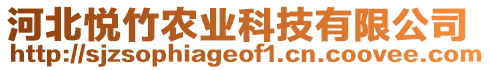 河北悦竹农业科技有限公司
http://sjzsophiageof1.cn.coovee.com